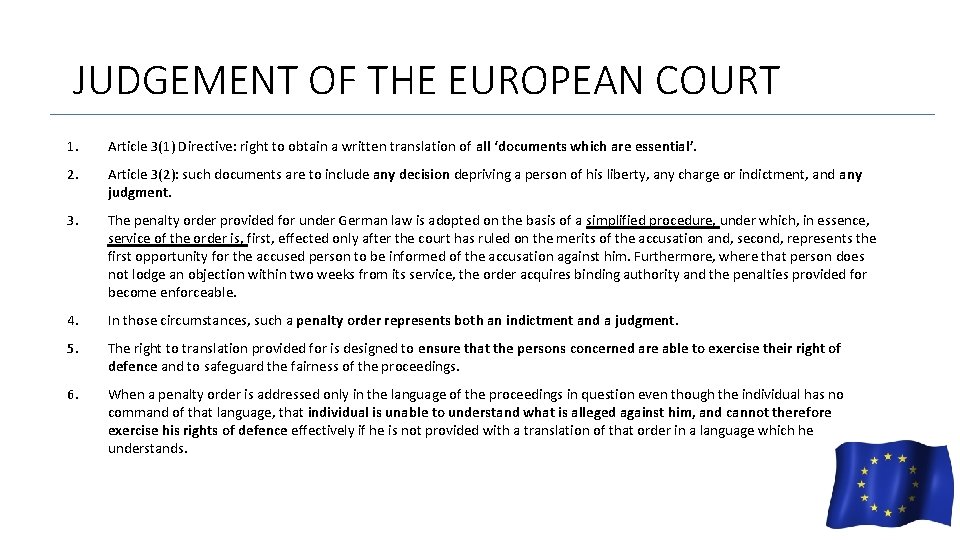 JUDGEMENT OF THE EUROPEAN COURT

1. Article 3(1) Directive: right to obtain a written translation of all 'documents which are essential'.

2. Article 3(2): such documents are to include any decision depriving a person of his liberty, any charge or indictment, and any judgment.

3. The penalty order provided for under German law is adopted on the basis of a simplified procedure, under which, in essence, service of the order is, first, effected only after the court has ruled on the merits of the accusation and, second, represents the first opportunity for the accused person to be informed of the accusation against him. Furthermore, where that person does not lodge an objection within two weeks from its service, the order acquires binding authority and the penalties provided for become enforceable.

4. In those circumstances, such a penalty order represents both an indictment and a judgment.

5. The right to translation provided for is designed to ensure that the persons concerned are able to exercise their right of defence and to safeguard the fairness of the proceedings.

6. When a penalty order is addressed only in the language of the proceedings in question even though the individual has no command of that language, that individual is unable to understand what is alleged against him, and cannot therefore exercise his rights of defence effectively if he is not provided with a translation of that order in a language which he understands.